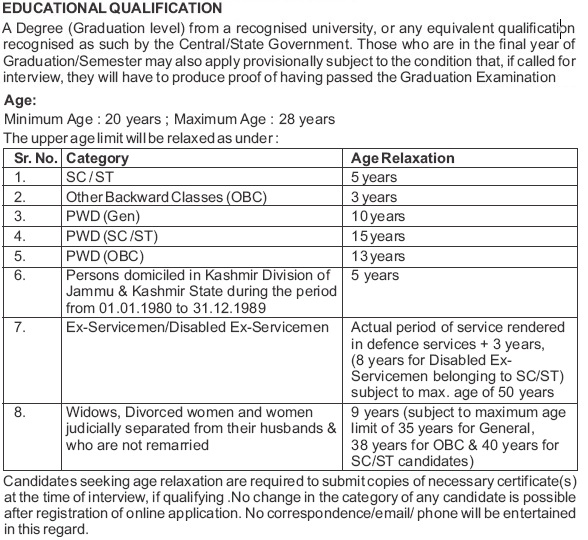 EDUCATIONAL QUALIFICATION
A Degree (Graduation level) from a recognised university, or any equivalent qualification recognised as such by the Central/State Government. Those who are in the final year of Graduation/Semester may also apply provisionally subject to the condition that, if called for interview, they will have to produce proof of having passed the Graduation Examination

Age:
Minimum Age : 20 years ; Maximum Age : 28 years
The upper age limit will be relaxed as under :

| Sr. No. | Category | Age Relaxation |
|---|---|---|
| 1. | SC / ST | 5 years |
| 2. | Other Backward Classes (OBC) | 3 years |
| 3. | PWD (Gen) | 10 years |
| 4. | PWD (SC /ST) | 15 years |
| 5. | PWD (OBC) | 13 years |
| 6. | Persons domiciled in Kashmir Division of Jammu & Kashmir State during the period from 01.01.1980 to 31.12.1989 | 5 years |
| 7. | Ex-Servicemen/Disabled Ex-Servicemen | Actual period of service rendered in defence services + 3 years, (8 years for Disabled Ex-Servicemen belonging to SC/ST) subject to max. age of 50 years |
| 8. | Widows, Divorced women and women judicially separated from their husbands & who are not remarried | 9 years (subject to maximum age limit of 35 years for General, 38 years for OBC & 40 years for SC/ST candidates) |

Candidates seeking age relaxation are required to submit copies of necessary certificate(s) at the time of interview, if qualifying .No change in the category of any candidate is possible after registration of online application. No correspondence/email/ phone will be entertained in this regard.